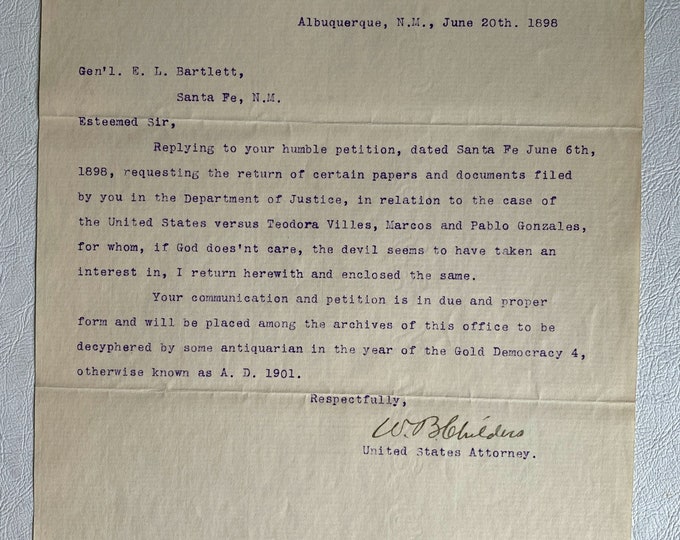 Albuquerque, N.M., June 20th. 1898

Gen'l. E. L. Bartlett,

Santa Fe, N.M.

Esteemed Sir,

Replying to your humble petition, dated Santa Fe June 6th, 1898, requesting the return of certain papers and documents filed by you in the Department of Justice, in relation to the case of the United States versus Teodora Villes, Marcos and Pablo Gonzales, for whom, if God does'nt care, the devil seems to have taken an interest in, I return herewith and enclosed the same.

Your communication and petition is in due and proper form and will be placed among the archives of this office to be decyphered by some antiquarian in the year of the Gold Democracy 4, otherwise known as A. D. 1901.

Respectfully,

W. B. Childers

United States Attorney.